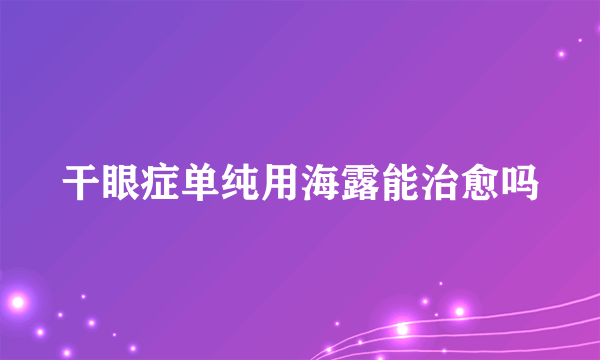 干眼症单纯用海露能治愈吗